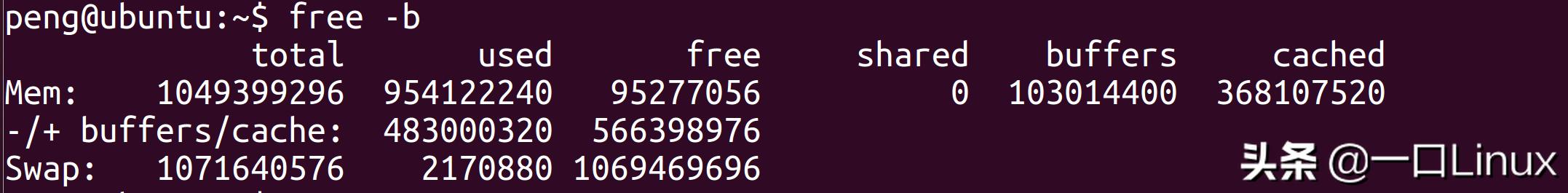 peng@ubuntu:~$ free -b

| | total | used | free | shared | buffers | cached |
|---|---|---|---|---|---|---|
| Mem: | 1049399296 | 954122240 | 95277056 | 0 | 103014400 | 368107520 |
| -/+ buffers/cache: | | 483000320 | 566398976 | | | |
| Swap: | 1071640576 | 2170880 | 1069469696 | | | |

头条 @一口Linux